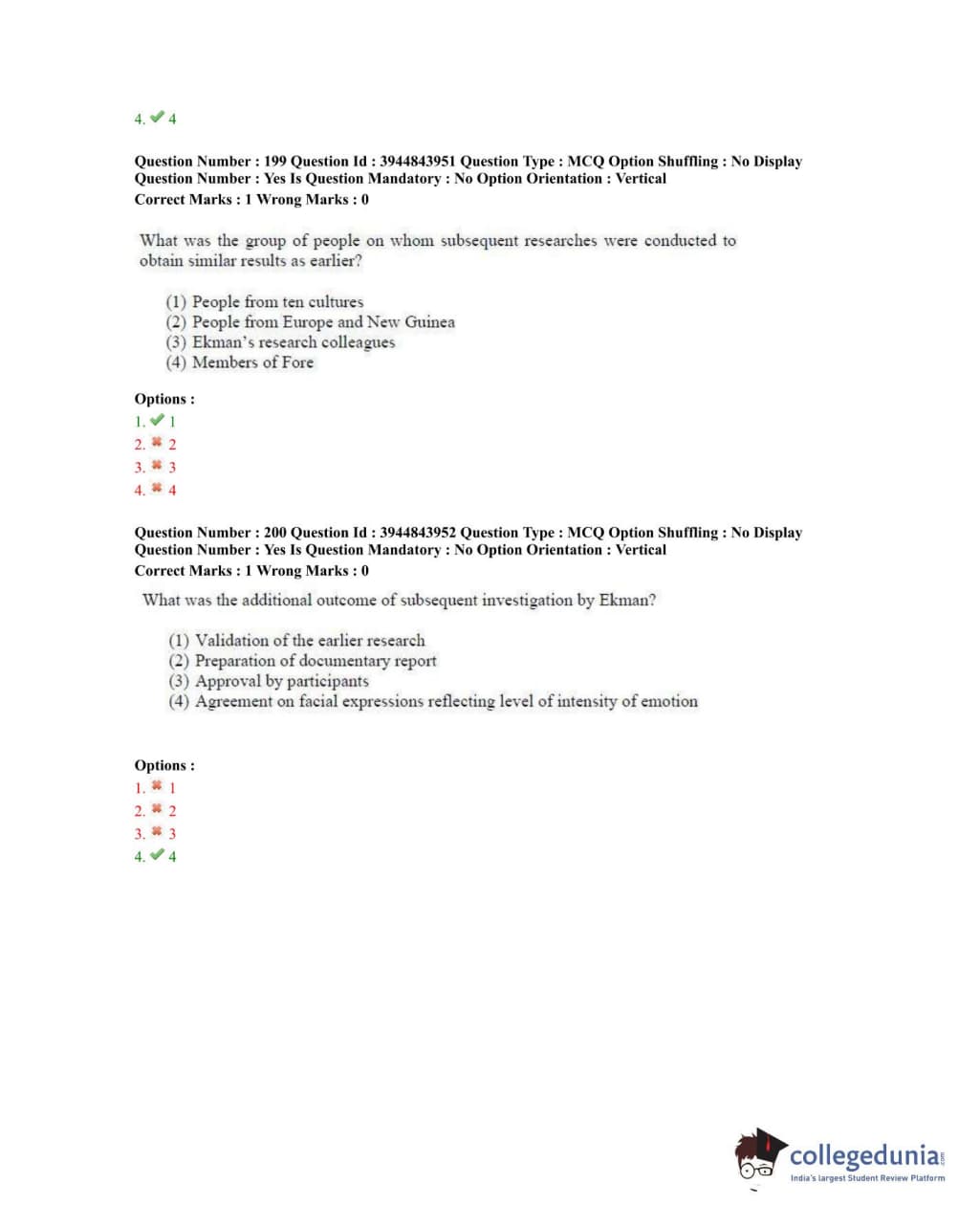 4. ✔ 4

Question Number : 199 Question Id : 3944843951 Question Type : MCQ Option Shuffling : No Display Question Number : Yes Is Question Mandatory : No Option Orientation : Vertical
Correct Marks : 1 Wrong Marks : 0

What was the group of people on whom subsequent researches were conducted to obtain similar results as earlier?

(1) People from ten cultures
(2) People from Europe and New Guinea
(3) Ekman's research colleagues
(4) Members of Fore

Options :
1. ✔ 1
2. ✖ 2
3. ✖ 3
4. ✖ 4

Question Number : 200 Question Id : 3944843952 Question Type : MCQ Option Shuffling : No Display Question Number : Yes Is Question Mandatory : No Option Orientation : Vertical
Correct Marks : 1 Wrong Marks : 0

What was the additional outcome of subsequent investigation by Ekman?

(1) Validation of the earlier research
(2) Preparation of documentary report
(3) Approval by participants
(4) Agreement on facial expressions reflecting level of intensity of emotion

Options :
1. ✖ 1
2. ✖ 2
3. ✖ 3
4. ✔ 4

collegedunia.com
India's largest Student Review Platform